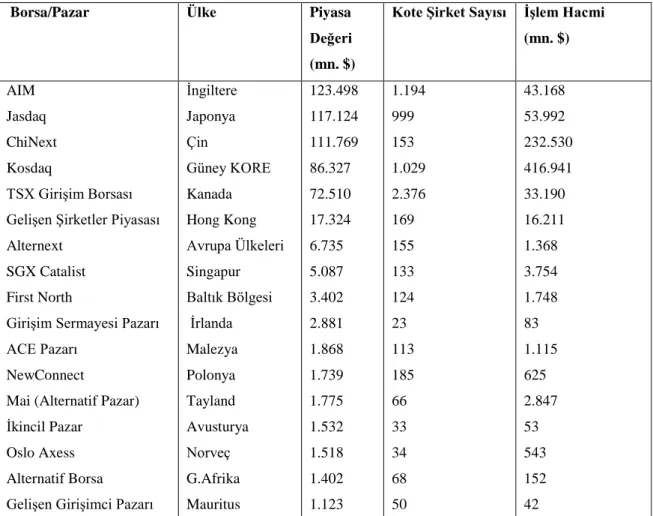 | Borsa/Pazar | Ülke | Piyasa Değeri (mn. $) | Kote Şirket Sayısı | İşlem Hacmi (mn. $) |
|---|---|---|---|---|
| AIM | İngiltere | 123.498 | 1.194 | 43.168 |
| Jasdaq | Japonya | 117.124 | 999 | 53.992 |
| ChiNext | Çin | 111.769 | 153 | 232.530 |
| Kosdaq | Güney KORE | 86.327 | 1.029 | 416.941 |
| TSX Girişim Borsası | Kanada | 72.510 | 2.376 | 33.190 |
| Gelişen Şirketler Piyasası | Hong Kong | 17.324 | 169 | 16.211 |
| Alternext | Avrupa Ülkeleri | 6.735 | 155 | 1.368 |
| SGX Catalist | Singapur | 5.087 | 133 | 3.754 |
| First North | Baltık Bölgesi | 3.402 | 124 | 1.748 |
| Girişim Sermayesi Pazarı | İrlanda | 2.881 | 23 | 83 |
| ACE Pazarı | Malezya | 1.868 | 113 | 1.115 |
| NewConnect | Polonya | 1.739 | 185 | 625 |
| Mai (Alternatif Pazar) | Tayland | 1.775 | 66 | 2.847 |
| İkincil Pazar | Avusturya | 1.532 | 33 | 53 |
| Oslo Axess | Norveç | 1.518 | 34 | 543 |
| Alternatif Borsa | G.Afrika | 1.402 | 68 | 152 |
| Gelişen Girişimci Pazarı | Mauritus | 1.123 | 50 | 42 |